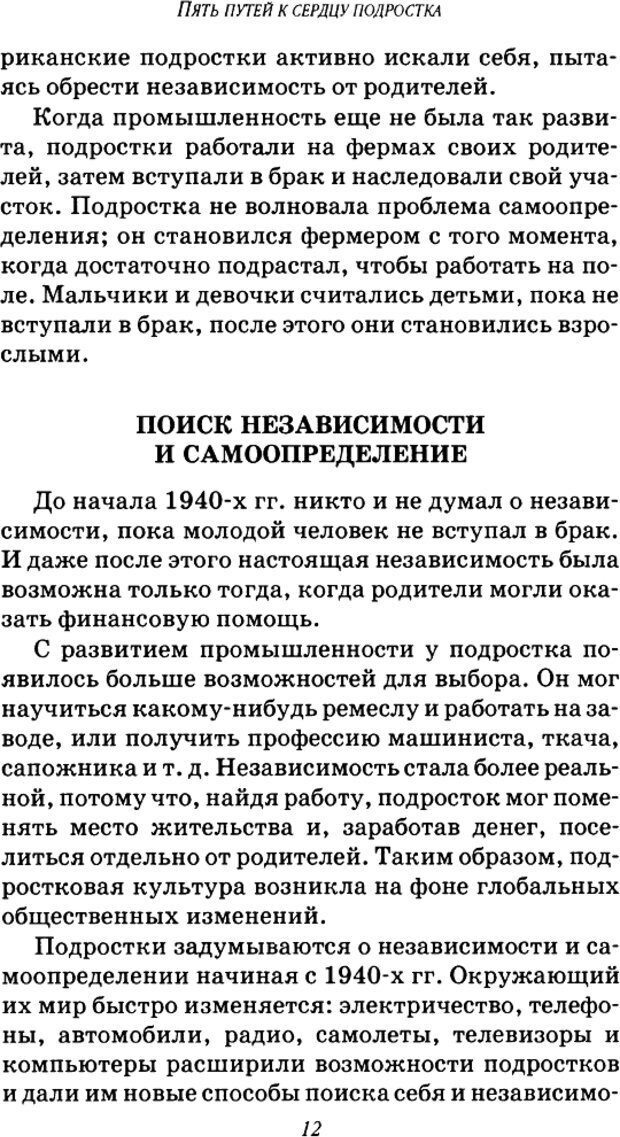 ПЯТЬ ПУТЕЙ К СЕРДЦУ ПОДРОСТКА

риканские подростки активно искали себя, пытаясь обрести независимость от родителей.

Когда промышленность еще не была так развита, подростки работали на фермах своих родителей, затем вступали в брак и наследовали свой участок. Подростка не волновала проблема самоопределения; он становился фермером с того момента, когда достаточно подрастал, чтобы работать на поле. Мальчики и девочки считались детьми, пока не вступали в брак, после этого они становились взрослыми.

ПОИСК НЕЗАВИСИМОСТИ И САМООПРЕДЕЛЕНИЕ

До начала 1940-х гг. никто и не думал о независимости, пока молодой человек не вступал в брак. И даже после этого настоящая независимость была возможна только тогда, когда родители могли оказать финансовую помощь.

С развитием промышленности у подростка появилось больше возможностей для выбора. Он мог научиться какому-нибудь ремеслу и работать на заводе, или получить профессию машиниста, ткача, сапожника и т. д. Независимость стала более реальной, потому что, найдя работу, подросток мог поменять место жительства и, заработав денег, поселиться отдельно от родителей. Таким образом, подростковая культура возникла на фоне глобальных общественных изменений.

Подростки задумываются о независимости и самоопределении начиная с 1940-х гг. Окружающий их мир быстро изменяется: электричество, телефоны, автомобили, радио, самолеты, телевизоры и компьютеры расширили возможности подростков и дали им новые способы поиска себя и независимо-

12